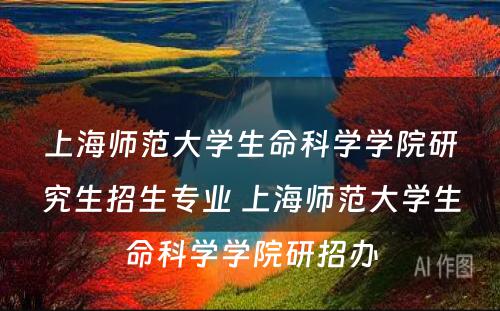 上海师范大学生命科学学院研究生招生专业 上海师范大学生命科学学院研招办

AI 作图